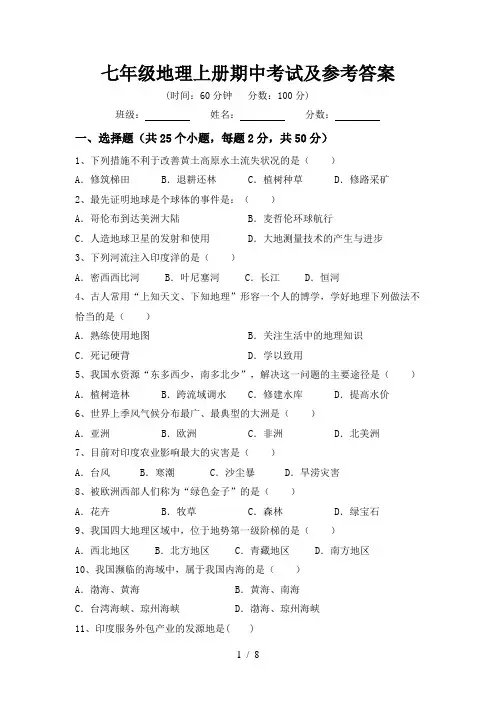 七年级地理上册期中考试及参考答案

（时间：60 分钟　分数：100 分）

班级：________　姓名：________　分数：________

一、选择题（共 25 个小题，每题 2 分，共 50 分）

1、下列措施不利于改善黄土高原水土流失状况的是（　　）

A. 修筑梯田　B. 退耕还林　C. 植树种草　D. 修路采矿

2、最先证明地球是个球体的事件是：（　　）

A. 哥伦布到达美洲大陆　B. 麦哲伦环球航行

C. 人造地球卫星的发射和使用　D. 大地测量技术的产生与进步

3、下列河流注入印度洋的是（　　）

A. 密西西比河　B. 叶尼塞河　C. 长江　D. 恒河

4、古人常用“上知天文、下知地理”形容一个人的博学，学好地理下列做法不恰当的是（　　）

A. 熟练使用地图　B. 关注生活中的地理知识

C. 死记硬背　D. 学以致用

5、我国水资源“东多西少，南多北少”，解决这一问题的主要途径是（　　）

A. 植树造林　B. 跨流域调水　C. 修建水库　D. 提高水价

6、世界上季风气候分布最广、最典型的大洲是（　　）

A. 亚洲　B. 欧洲　C. 非洲　D. 北美洲

7、目前对印度农业影响最大的灾害是（　　）

A. 台风　B. 寒潮　C. 沙尘暴　D. 旱涝灾害

8、被欧洲西部人们称为“绿色金子”的是（　　）

A. 花卉　B. 牧草　C. 森林　D. 绿宝石

9、我国四大地理区域中，位于地势第一级阶梯的是（　　）

A. 西北地区　B. 北方地区　C. 青藏地区　D. 南方地区

10、我国濒临的海域中，属于我国内海的是（　　）

A. 渤海、黄海　B. 黄海、南海

C. 台湾海峡、琼州海峡　D. 渤海、琼州海峡

11、印度服务外包产业的发源地是(　　)

1 / 8